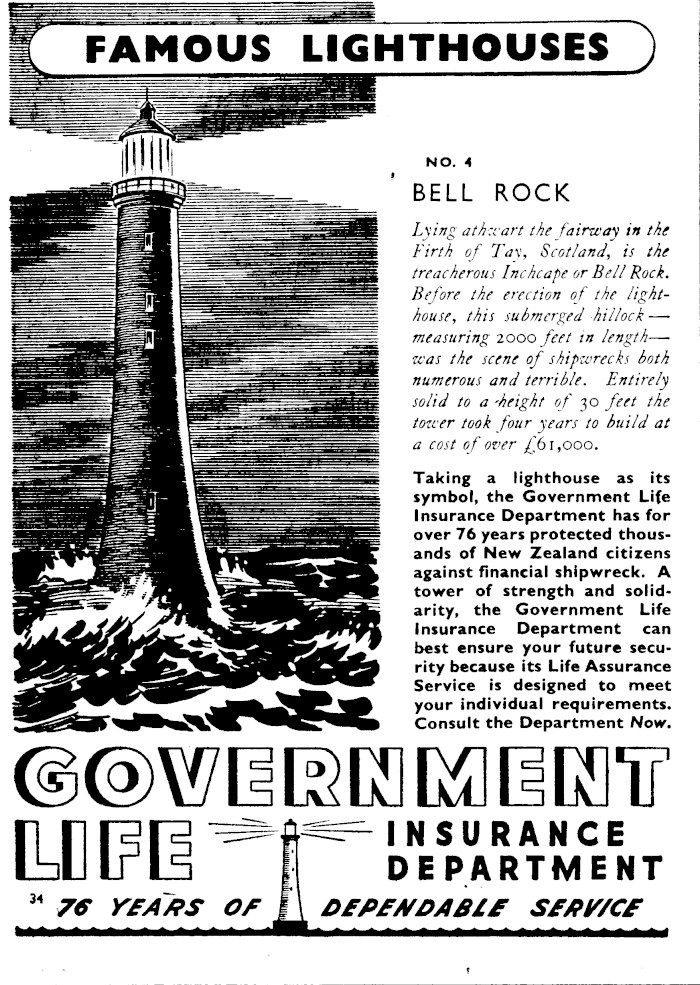 FAMOUS LIGHTHOUSES

NO. 4

BELL ROCK

Lying athwart the fairway in the Firth of Tay, Scotland, is the treacherous Inchcape or Bell Rock. Before the erection of the lighthouse, this submerged hillock—measuring 2000 feet in length—was the scene of shipwrecks both numerous and terrible. Entirely solid to a height of 30 feet the tower took four years to build at a cost of over £61,000.

Taking a lighthouse as its symbol, the Government Life Insurance Department has for over 76 years protected thousands of New Zealand citizens against financial shipwreck. A tower of strength and solidarity, the Government Life Insurance Department can best ensure your future security because its Life Assurance Service is designed to meet your individual requirements. Consult the Department Now.

GOVERNMENT LIFE INSURANCE DEPARTMENT

34 76 YEARS OF DEPENDABLE SERVICE